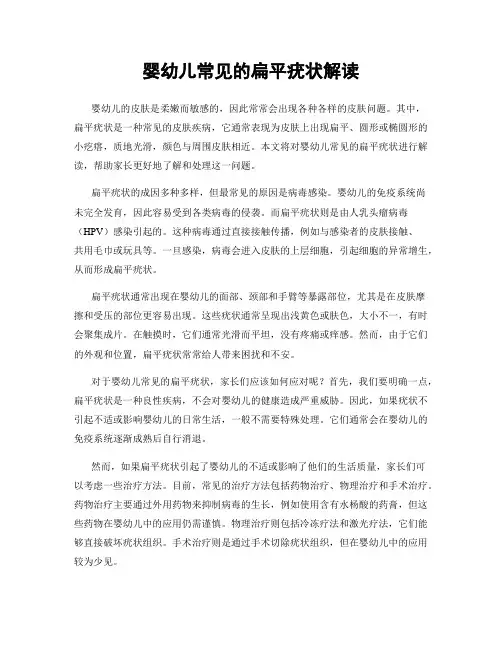 婴幼儿常见的扁平疣状解读

婴幼儿的皮肤是柔嫩而敏感的，因此常常会出现各种各样的皮肤问题。其中，扁平疣状是一种常见的皮肤疾病，它通常表现为皮肤上出现扁平、圆形或椭圆形的小疙瘩，质地光滑，颜色与周围皮肤相近。本文将对婴幼儿常见的扁平疣状进行解读，帮助家长更好地了解和处理这一问题。

扁平疣状的成因多种多样，但最常见的原因是病毒感染。婴幼儿的免疫系统尚未完全发育，因此容易受到各类病毒的侵袭。而扁平疣状则是由人乳头瘤病毒（HPV）感染引起的。这种病毒通过直接接触传播，例如与感染者的皮肤接触、共用毛巾或玩具等。一旦感染，病毒会进入皮肤的上层细胞，引起细胞的异常增生，从而形成扁平疣状。

扁平疣状通常出现在婴幼儿的面部、颈部和手臂等暴露部位，尤其是在皮肤摩擦和受压的部位更容易出现。这些疣状通常呈现出浅黄色或肤色，大小不一，有时会聚集成片。在触摸时，它们通常光滑而平坦，没有疼痛或痒感。然而，由于它们的外观和位置，扁平疣状常常给人带来困扰和不安。

对于婴幼儿常见的扁平疣状，家长们应该如何应对呢？首先，我们要明确一点，扁平疣状是一种良性疾病，不会对婴幼儿的健康造成严重威胁。因此，如果疣状不引起不适或影响婴幼儿的日常生活，一般不需要特殊处理。它们通常会在婴幼儿的免疫系统逐渐成熟后自行消退。

然而，如果扁平疣状引起了婴幼儿的不适或影响了他们的生活质量，家长们可以考虑一些治疗方法。目前，常见的治疗方法包括药物治疗、物理治疗和手术治疗。药物治疗主要通过外用药物来抑制病毒的生长，例如使用含有水杨酸的药膏，但这些药物在婴幼儿中的应用仍需谨慎。物理治疗则包括冷冻疗法和激光疗法，它们能够直接破坏疣状组织。手术治疗则是通过手术切除疣状组织，但在婴幼儿中的应用较为少见。